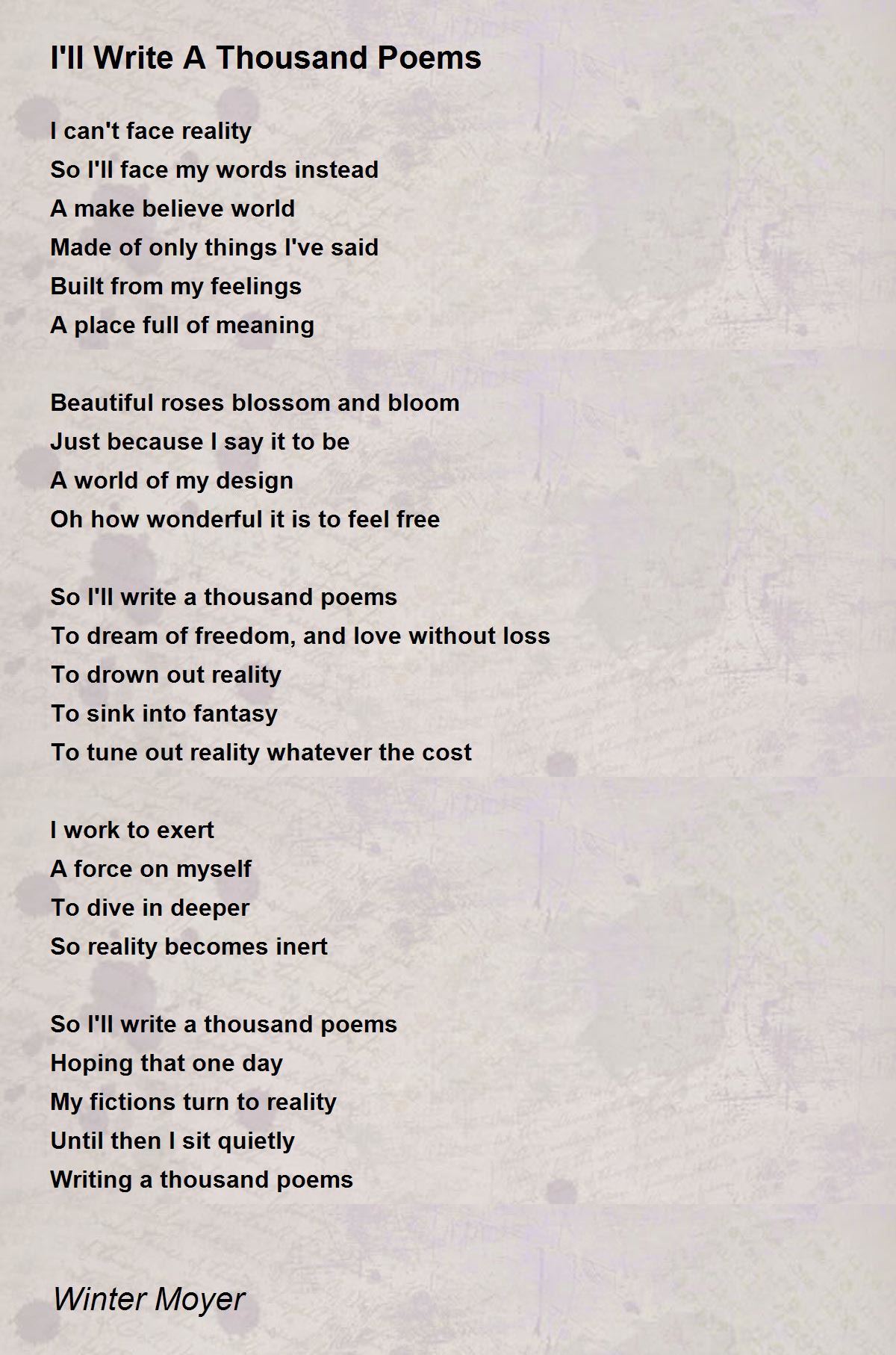 I'll Write A Thousand Poems

I can't face reality
So I'll face my words instead
A make believe world
Made of only things I've said
Built from my feelings
A place full of meaning

Beautiful roses blossom and bloom
Just because I say it to be
A world of my design
Oh how wonderful it is to feel free

So I'll write a thousand poems
To dream of freedom, and love without loss
To drown out reality
To sink into fantasy
To tune out reality whatever the cost

I work to exert
A force on myself
To dive in deeper
So reality becomes inert

So I'll write a thousand poems
Hoping that one day
My fictions turn to reality
Until then I sit quietly
Writing a thousand poems

Winter Moyer